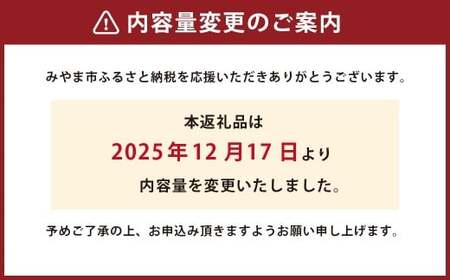 内容量変更のご案内

みやま市ふるさと納税を応援いただきありがとうございます。

本返礼品は
2025年12月17日より
内容量を変更いたしました。

予めご了承の上、お申込み頂きますようお願い申し上げます。